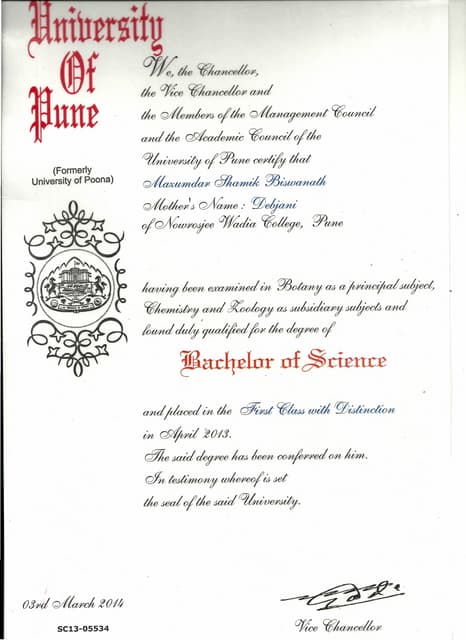 University
Of
Pune

(Formerly
University of Poona)

We, the Chancellor, the Vice Chancellor and the Members of the Management Council and the Academic Council of the University of Pune certify that

Mazumdar Shamik Biswanath
Mother's Name : Debjani
of Nowrosjee Wadia College, Pune

having been examined in Botany as a principal subject, Chemistry and Zoology as subsidiary subjects and found duly qualified for the degree of

Bachelor of Science

and placed in the First Class with Distinction in April 2013.
The said degree has been conferred on him.
In testimony whereof is set the seal of the said University.

03rd March 2014

SC13-05534

Vice Chancellor